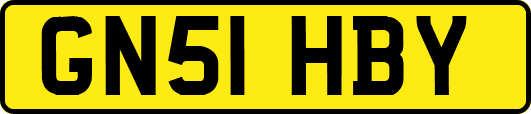 GN51 HBY